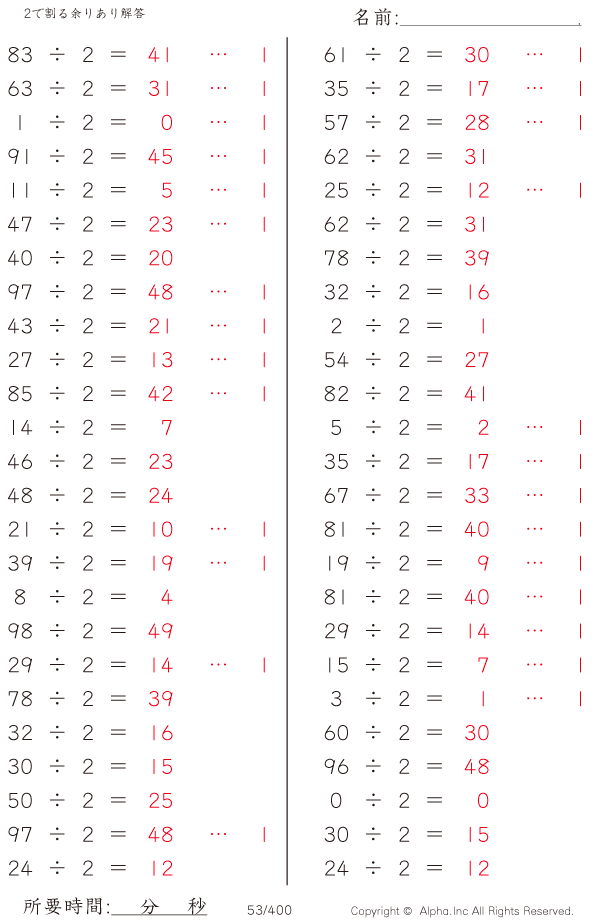 2で割る余りあり解答

名前:____

83 ÷ 2 = 41 … 1
63 ÷ 2 = 31 … 1
1 ÷ 2 = 0 … 1
91 ÷ 2 = 45 … 1
11 ÷ 2 = 5 … 1
47 ÷ 2 = 23 … 1
40 ÷ 2 = 20
97 ÷ 2 = 48 … 1
43 ÷ 2 = 21 … 1
27 ÷ 2 = 13 … 1
85 ÷ 2 = 42 … 1
14 ÷ 2 = 7
46 ÷ 2 = 23
48 ÷ 2 = 24
21 ÷ 2 = 10 … 1
39 ÷ 2 = 19 … 1
8 ÷ 2 = 4
98 ÷ 2 = 49
29 ÷ 2 = 14 … 1
78 ÷ 2 = 39
32 ÷ 2 = 16
30 ÷ 2 = 15
50 ÷ 2 = 25
97 ÷ 2 = 48 … 1
24 ÷ 2 = 12

61 ÷ 2 = 30 … 1
35 ÷ 2 = 17 … 1
57 ÷ 2 = 28 … 1
62 ÷ 2 = 31
25 ÷ 2 = 12 … 1
62 ÷ 2 = 31
78 ÷ 2 = 39
32 ÷ 2 = 16
2 ÷ 2 = 1
54 ÷ 2 = 27
82 ÷ 2 = 41
5 ÷ 2 = 2 … 1
35 ÷ 2 = 17 … 1
67 ÷ 2 = 33 … 1
81 ÷ 2 = 40 … 1
19 ÷ 2 = 9 … 1
81 ÷ 2 = 40 … 1
29 ÷ 2 = 14 … 1
15 ÷ 2 = 7 … 1
3 ÷ 2 = 1 … 1
60 ÷ 2 = 30
96 ÷ 2 = 48
0 ÷ 2 = 0
30 ÷ 2 = 15
24 ÷ 2 = 12

所要時間:____分____秒 53/400 Copyright © Alpha.Inc All Rights Reserved.